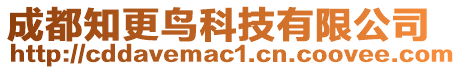 成都知更鸟科技有限公司
http://cddavemac1.cn.coovee.com